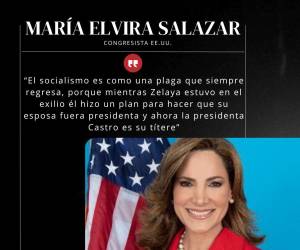 MARÍA ELVIRA SALAZAR

CONGRESISTA EE.UU.

"El socialismo es como una plaga que siempre regresa, porque mientras Zelaya estuvo en el exilio él hizo un plan para hacer que su esposa fuera presidenta y ahora la presidenta Castro es su títere"